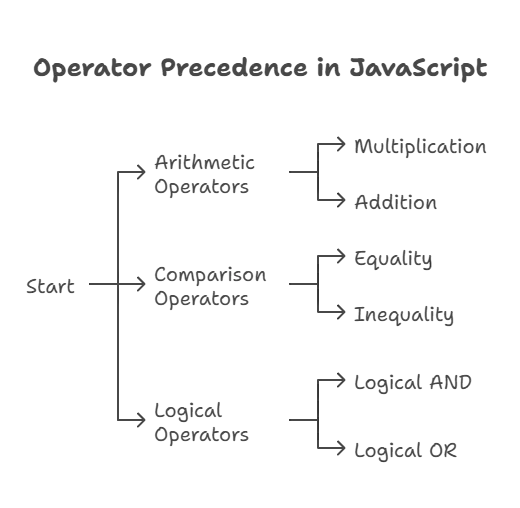 Operator Precedence in JavaScript

Start

Arithmetic Operators

Multiplication

Addition

Comparison Operators

Equality

Inequality

Logical Operators

Logical AND

Logical OR